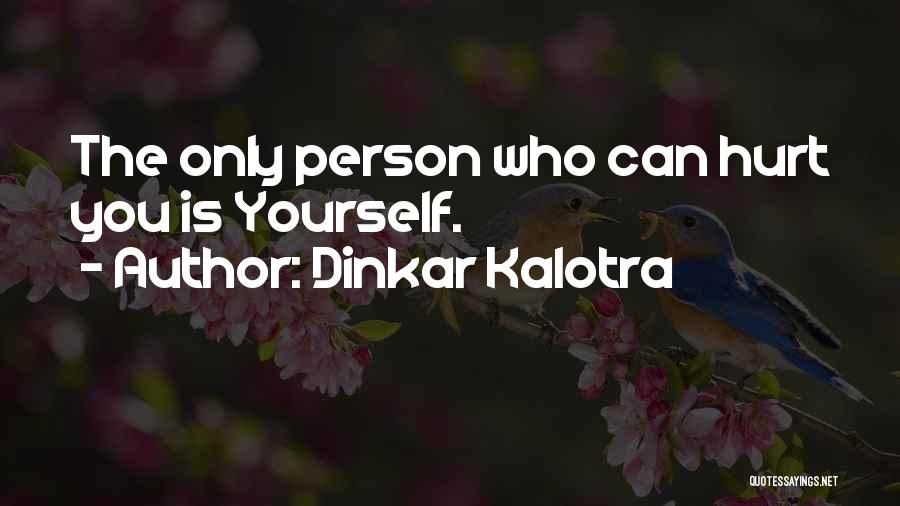 The only person who can hurt you is Yourself.
- Author: Dinkar Kalotra

QUOTESSAYINGS.NET